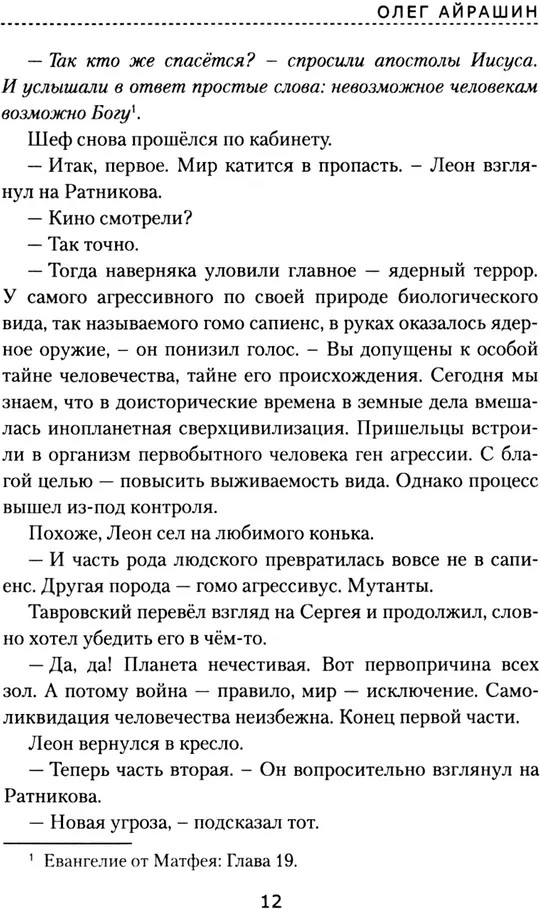 ОЛЕГ АЙРАШИН

— Так кто же спасётся? – спросили апостолы Иисуса. И услышали в ответ простые слова: невозможное человекам возможно Богу$^1$.

Шеф снова прошёлся по кабинету.

— Итак, первое. Мир катится в пропасть. – Леон взглянул на Ратникова.

— Кино смотрели?

— Так точно.

— Тогда наверняка уловили главное — ядерный террор. У самого агрессивного по своей природе биологического вида, так называемого гомо сапиенс, в руках оказалось ядерное оружие, – он понизил голос. – Вы допущены к особой тайне человечества, тайне его происхождения. Сегодня мы знаем, что в доисторические времена в земные дела вмешалась инопланетная сверхцивилизация. Пришельцы встроили в организм первобытного человека ген агрессии. С благой целью — повысить выживаемость вида. Однако процесс вышел из-под контроля.

Похоже, Леон сел на любимого конька.

— И часть рода людского превратилась вовсе не в сапиенс. Другая порода — гомо агрессивус. Мутанты.

Тавровский перевёл взгляд на Сергея и продолжил, словно хотел убедить его в чём-то.

— Да, да! Планета нечестивая. Вот первопричина всех зол. А потому война — правило, мир — исключение. Самоликвидация человечества неизбежна. Конец первой части.

Леон вернулся в кресло.

— Теперь часть вторая. – Он вопросительно взглянул на Ратникова.

— Новая угроза, – подсказал тот.

$^1$ Евангелие от Матфея: Глава 19.

12